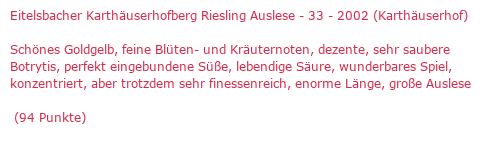 Eitelsbacher Karthäuserhofberg Riesling Auslese - 33 - 2002 (Karthäuserhof)

Schönes Goldgelb, feine Blüten- und Kräuternoten, dezente, sehr saubere Botrytis, perfekt eingebundene Süße, lebendige Säure, wunderbares Spiel, konzentriert, aber trotzdem sehr finessenreich, enorme Länge, große Auslese

(94 Punkte)